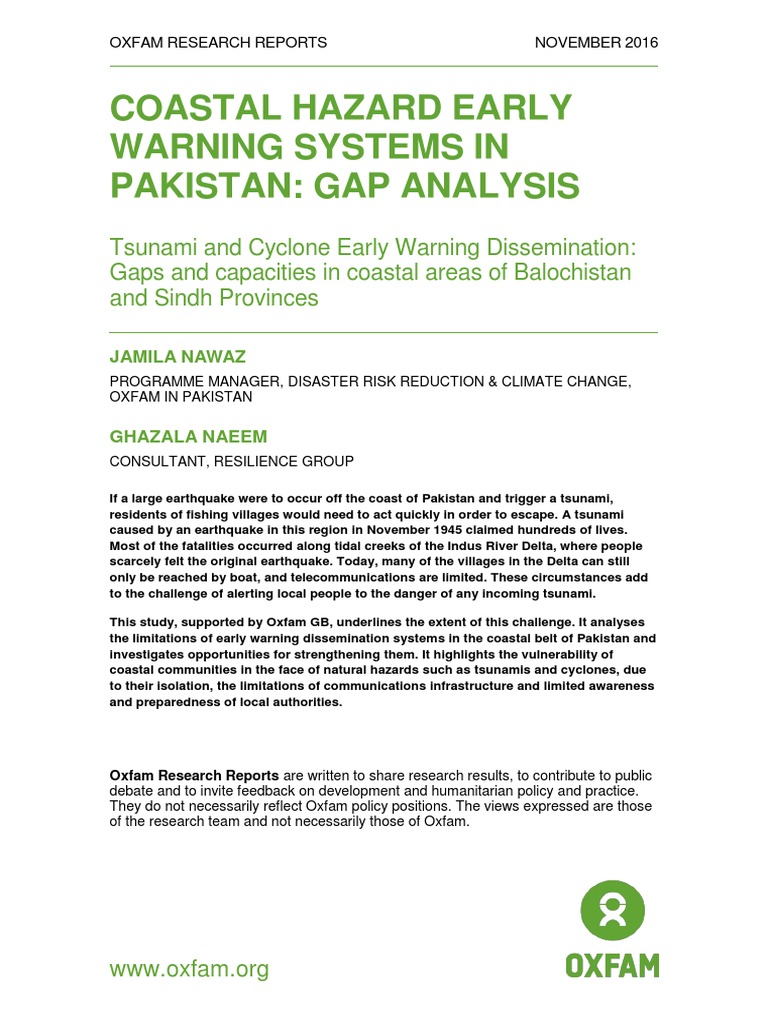 OXFAM RESEARCH REPORTS NOVEMBER 2016

COASTAL HAZARD EARLY WARNING SYSTEMS IN PAKISTAN: GAP ANALYSIS

Tsunami and Cyclone Early Warning Dissemination: Gaps and capacities in coastal areas of Balochistan and Sindh Provinces

JAMILA NAWAZ

PROGRAMME MANAGER, DISASTER RISK REDUCTION & CLIMATE CHANGE, OXFAM IN PAKISTAN

GHAZALA NAEEM

CONSULTANT, RESILIENCE GROUP

If a large earthquake were to occur off the coast of Pakistan and trigger a tsunami, residents of fishing villages would need to act quickly in order to escape. A tsunami caused by an earthquake in this region in November 1945 claimed hundreds of lives. Most of the fatalities occurred along tidal creeks of the Indus River Delta, where people scarcely felt the original earthquake. Today, many of the villages in the Delta can still only be reached by boat, and telecommunications are limited. These circumstances add to the challenge of alerting local people to the danger of any incoming tsunami.

This study, supported by Oxfam GB, underlines the extent of this challenge. It analyses the limitations of early warning dissemination systems in the coastal belt of Pakistan and investigates opportunities for strengthening them. It highlights the vulnerability of coastal communities in the face of natural hazards such as tsunamis and cyclones, due to their isolation, the limitations of communications infrastructure and limited awareness and preparedness of local authorities.

Oxfam Research Reports are written to share research results, to contribute to public debate and to invite feedback on development and humanitarian policy and practice. They do not necessarily reflect Oxfam policy positions. The views expressed are those of the research team and not necessarily those of Oxfam.

www.oxfam.org

OXFAM